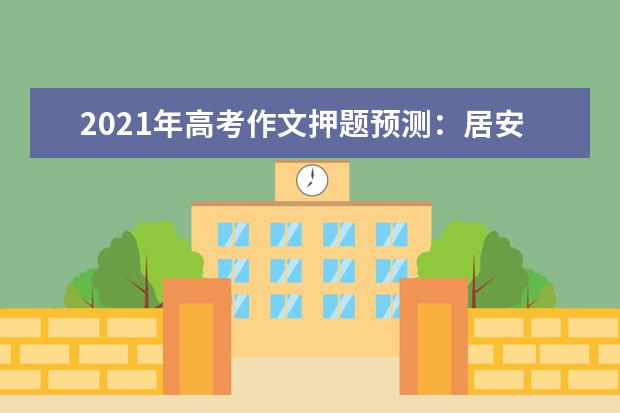 2021年高考作文押题预测：居安